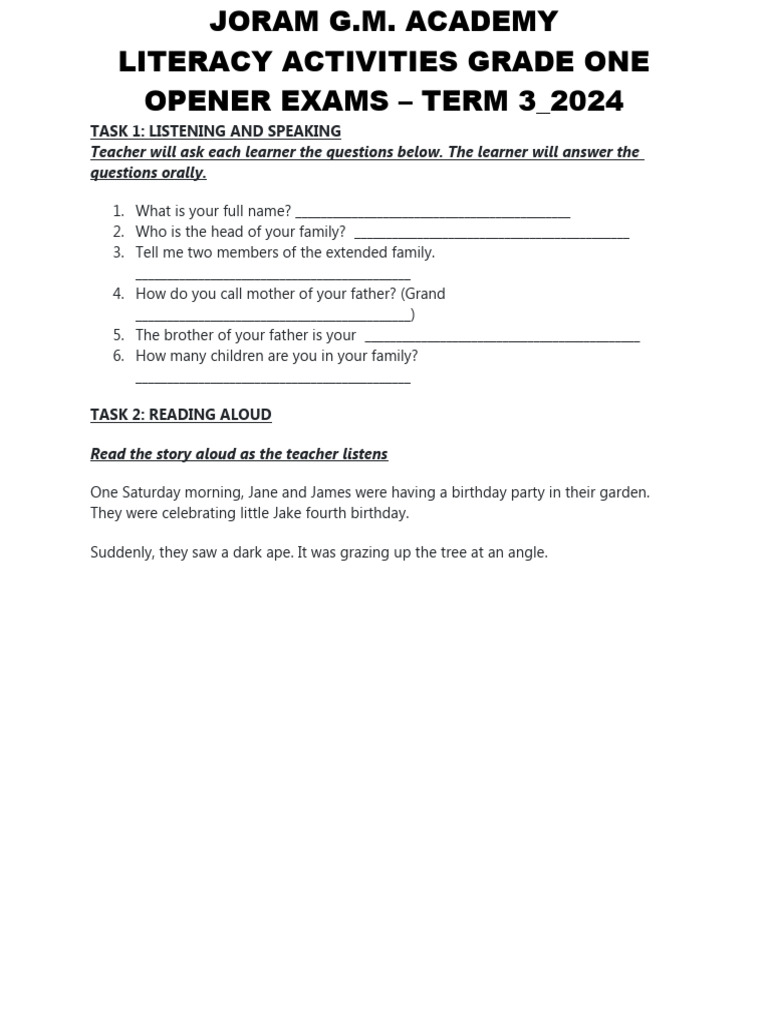 JORAM G.M. ACADEMY
LITERACY ACTIVITIES GRADE ONE
OPENER EXAMS – TERM 3_2024

TASK 1: LISTENING AND SPEAKING

Teacher will ask each learner the questions below. The learner will answer the questions orally.

1. What is your full name? ______________________________________
2. Who is the head of your family? ______________________________________
3. Tell me two members of the extended family. ______________________________________
4. How do you call mother of your father? (Grand ______________________________________)
5. The brother of your father is your ______________________________________
6. How many children are you in your family? ______________________________________

TASK 2: READING ALOUD

Read the story aloud as the teacher listens

One Saturday morning, Jane and James were having a birthday party in their garden. They were celebrating little Jake fourth birthday.

Suddenly, they saw a dark ape. It was grazing up the tree at an angle.